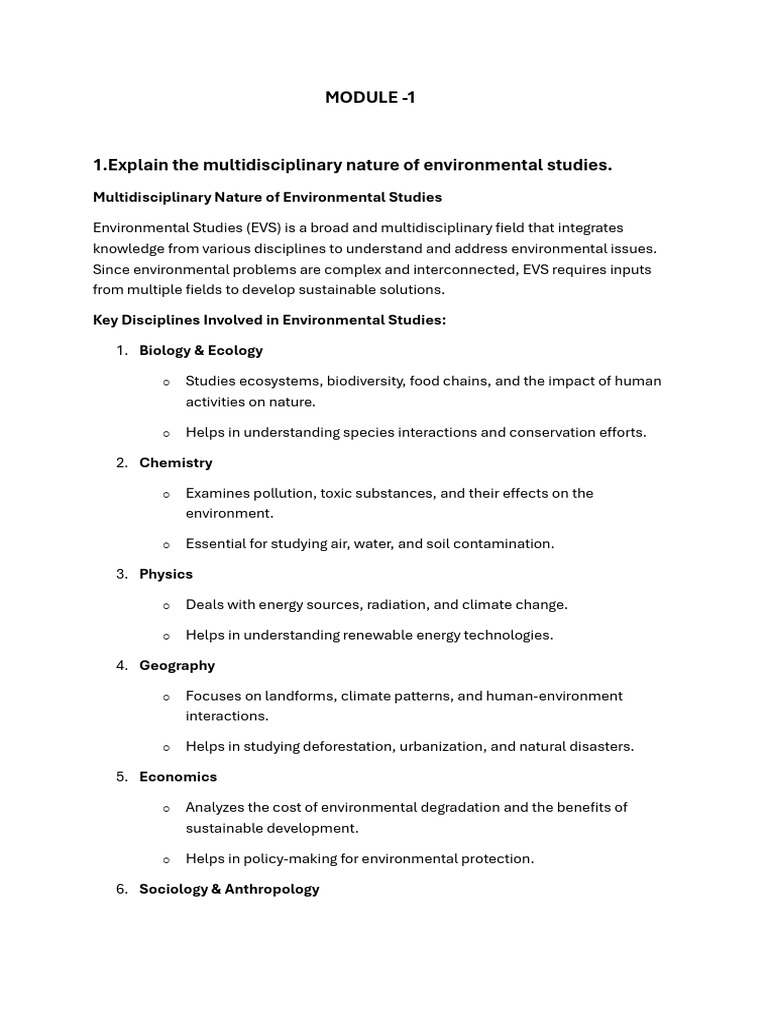 MODULE -1

1.Explain the multidisciplinary nature of environmental studies.

Multidisciplinary Nature of Environmental Studies

Environmental Studies (EVS) is a broad and multidisciplinary field that integrates knowledge from various disciplines to understand and address environmental issues. Since environmental problems are complex and interconnected, EVS requires inputs from multiple fields to develop sustainable solutions.

Key Disciplines Involved in Environmental Studies:

1. Biology & Ecology

o Studies ecosystems, biodiversity, food chains, and the impact of human activities on nature.

o Helps in understanding species interactions and conservation efforts.

2. Chemistry

o Examines pollution, toxic substances, and their effects on the environment.

o Essential for studying air, water, and soil contamination.

3. Physics

o Deals with energy sources, radiation, and climate change.

o Helps in understanding renewable energy technologies.

4. Geography

o Focuses on landforms, climate patterns, and human-environment interactions.

o Helps in studying deforestation, urbanization, and natural disasters.

5. Economics

o Analyzes the cost of environmental degradation and the benefits of sustainable development.

o Helps in policy-making for environmental protection.

6. Sociology & Anthropology